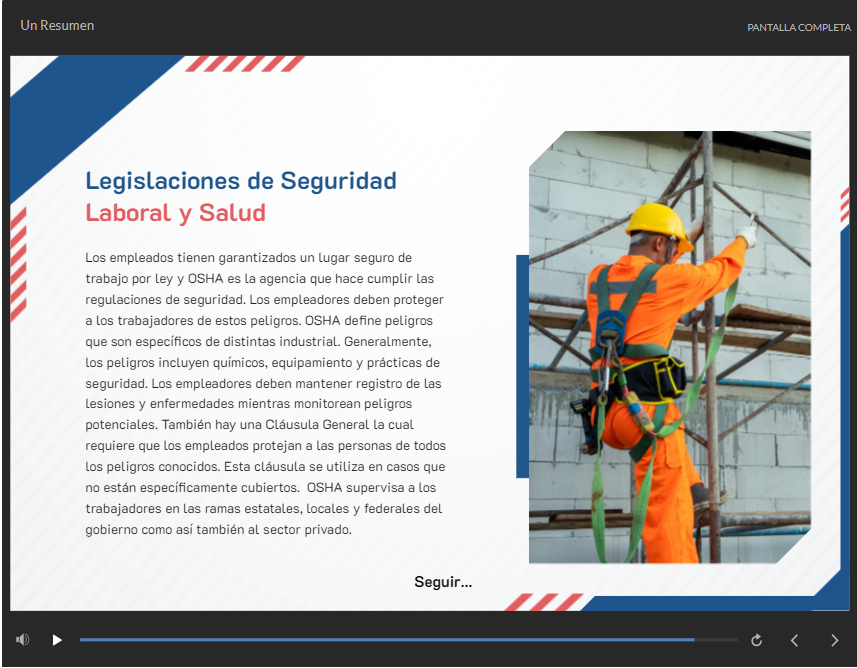 Un Resumen

PANTALLA COMPLETA

Legislaciones de Seguridad
Laboral y Salud

Los empleados tienen garantizados un lugar seguro de trabajo por ley y OSHA es la agencia que hace cumplir las regulaciones de seguridad. Los empleadores deben proteger a los trabajadores de estos peligros. OSHA define peligros que son específicos de distintas industrial. Generalmente, los peligros incluyen químicos, equipamiento y prácticas de seguridad. Los empleadores deben mantener registro de las lesiones y enfermedades mientras monitorean peligros potenciales. También hay una Cláusula General la cual requiere que los empleados protejan a las personas de todos los peligros conocidos. Esta cláusula se utiliza en casos que no están específicamente cubiertos. OSHA supervisa a los trabajadores en las ramas estatales, locales y federales del gobierno como así también al sector privado.

Seguir...